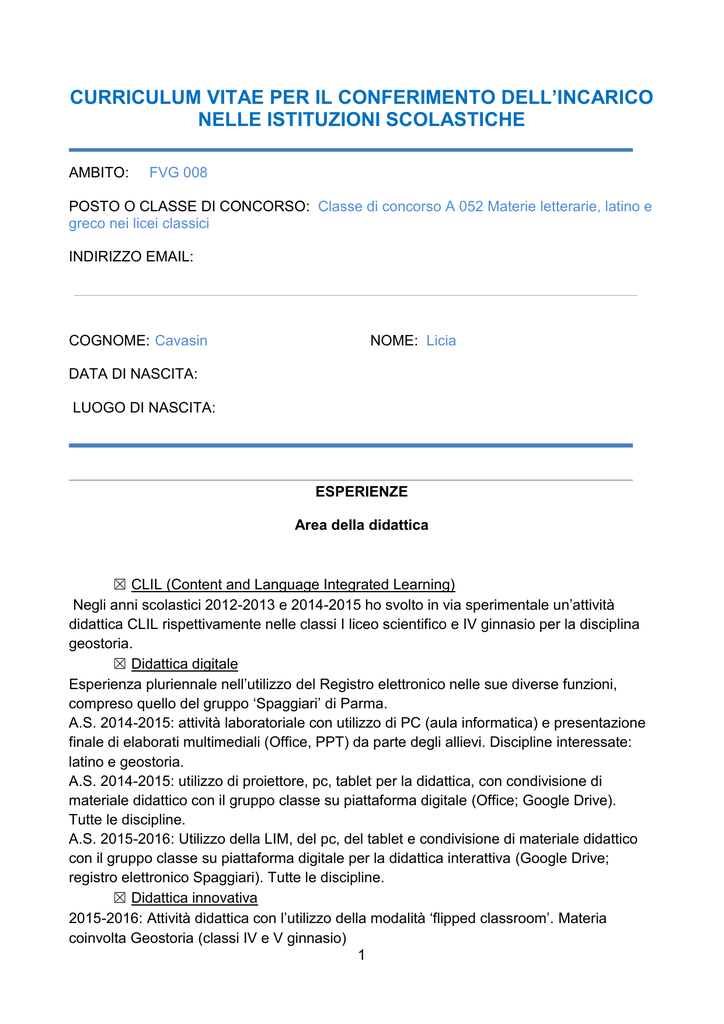 CURRICULUM VITAE PER IL CONFERIMENTO DELL'INCARICO NELLE ISTITUZIONI SCOLASTICHE

AMBITO: FVG 008

POSTO O CLASSE DI CONCORSO: Classe di concorso A 052 Materie letterarie, latino e greco nei licei classici

INDIRIZZO EMAIL:

COGNOME: Cavasin

NOME: Licia

DATA DI NASCITA:

LUOGO DI NASCITA:

ESPERIENZE

Area della didattica

☒ CLIL (Content and Language Integrated Learning)
Negli anni scolastici 2012-2013 e 2014-2015 ho svolto in via sperimentale un'attività didattica CLIL rispettivamente nelle classi I liceo scientifico e IV ginnasio per la disciplina geostoria.

☒ Didattica digitale
Esperienza pluriennale nell'utilizzo del Registro elettronico nelle sue diverse funzioni, compreso quello del gruppo 'Spaggiari' di Parma.
A.S. 2014-2015: attività laboratoriale con utilizzo di PC (aula informatica) e presentazione finale di elaborati multimediali (Office, PPT) da parte degli allievi. Discipline interessate: latino e geostoria.
A.S. 2014-2015: utilizzo di proiettore, pc, tablet per la didattica, con condivisione di materiale didattico con il gruppo classe su piattaforma digitale (Office; Google Drive). Tutte le discipline.
A.S. 2015-2016: Utilizzo della LIM, del pc, del tablet e condivisione di materiale didattico con il gruppo classe su piattaforma digitale per la didattica interattiva (Google Drive; registro elettronico Spaggiari). Tutte le discipline.

☒ Didattica innovativa
2015-2016: Attività didattica con l'utilizzo della modalità 'flipped classroom'. Materia coinvolta Geostoria (classi IV e V ginnasio)

1